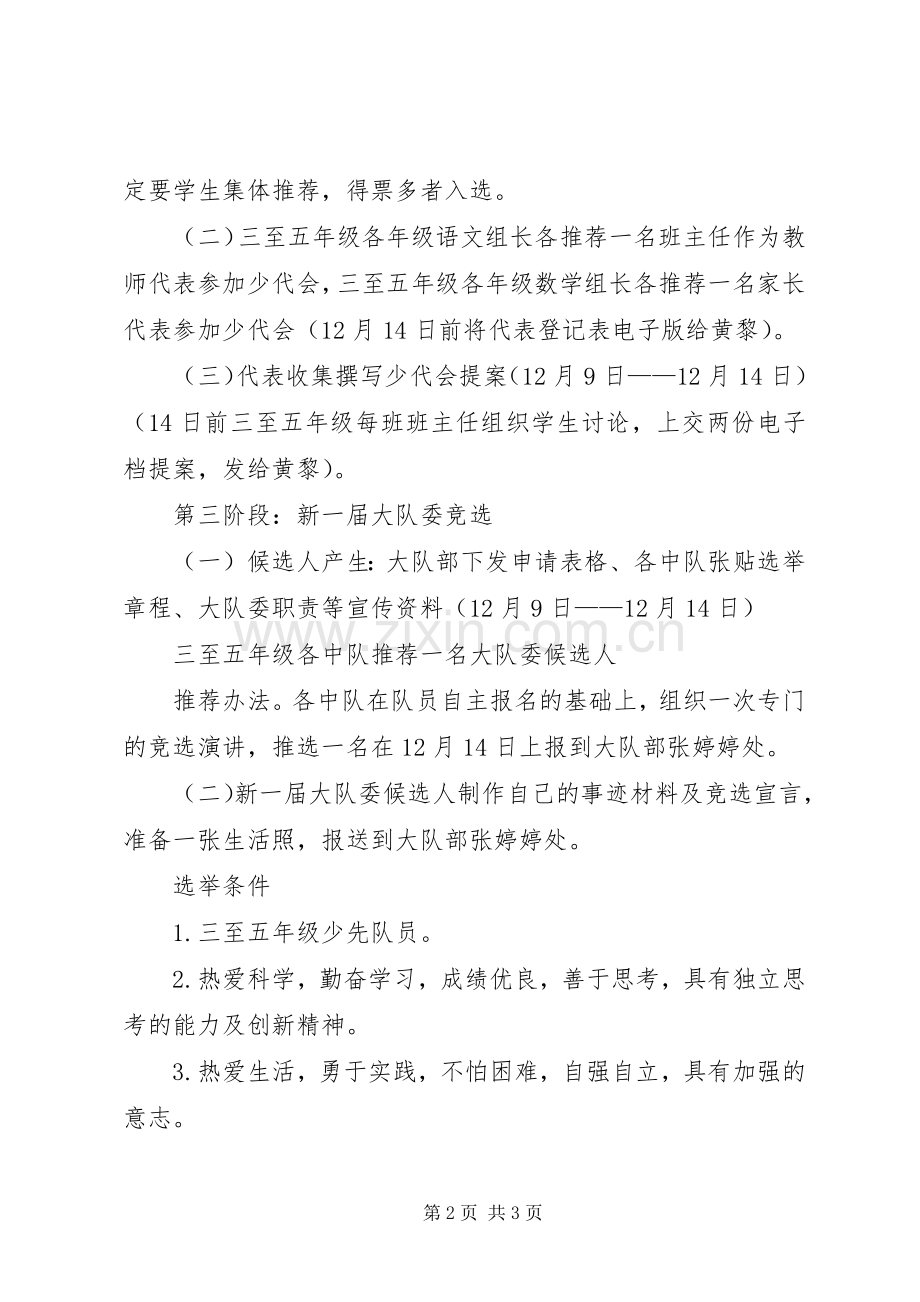 定要学生集体推荐，得票多者入选。

（二）三至五年级各年级语文组长各推荐一名班主任作为教师代表参加少代会，三至五年级各年级数学组长各推荐一名家长代表参加少代会（12月14日前将代表登记表电子版给黄黎）。

（三）代表收集撰写少代会提案（12月9日——12月14日）（14日前三至五年级每班班主任组织学生讨论，上交两份电子档提案，发给黄黎）。

第三阶段：新一届大队委竞选

（一）候选人产生：大队部下发申请表格、各中队张贴选举章程、大队委职责等宣传资料（12月9日——12月14日）

三至五年级各中队推荐一名大队委候选人

推荐办法。各中队在队员自主报名的基础上，组织一次专门的竞选演讲，推选一名在12月14日上报到大队部张婷婷处。

（二）新一届大队委候选人制作自己的事迹材料及竞选宣言，准备一张生活照，报送到大队部张婷婷处。

选举条件

1.三至五年级少先队员。

2.热爱科学，勤奋学习，成绩优良，善于思考，具有独立思考的能力及创新精神。

3.热爱生活，勇于实践，不怕困难，自强自立，具有加强的意志。

www.zixin.com.cn

第2页 共3页